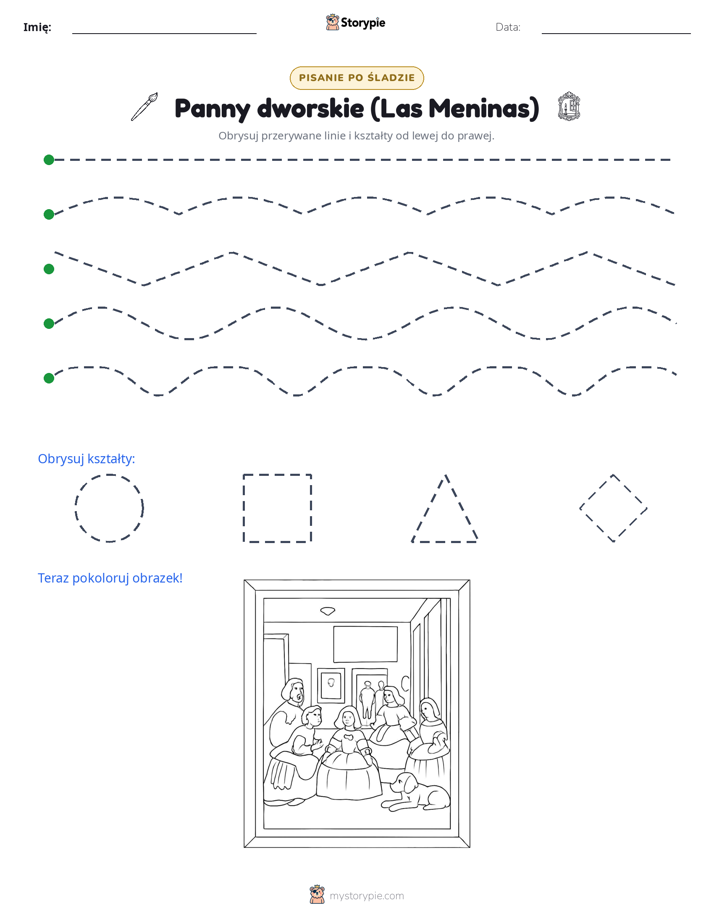 Imię: ____ Storypie Data: ____

PISANIE PO ŚLADZIE

Panny dworskie (Las Meninas)

Obrysuj przerywane linie i kształty od lewej do prawej.

Obrysuj kształty:

Teraz pokoloruj obrazek!

mystorypie.com